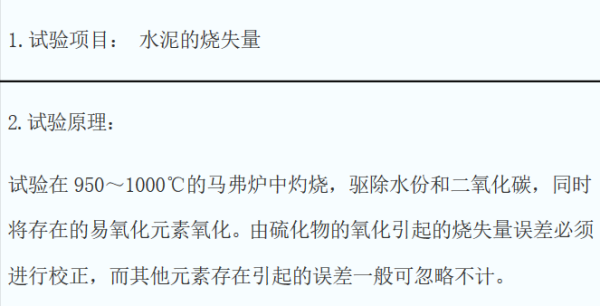 1. 试验项目：　水泥的烧失量

2. 试验原理：

试验在 950～1000℃的马弗炉中灼烧，驱除水份和二氧化碳，同时将存在的易氧化元素氧化。由硫化物的氧化引起的烧失量误差必须进行校正，而其他元素存在引起的误差一般可忽略不计。